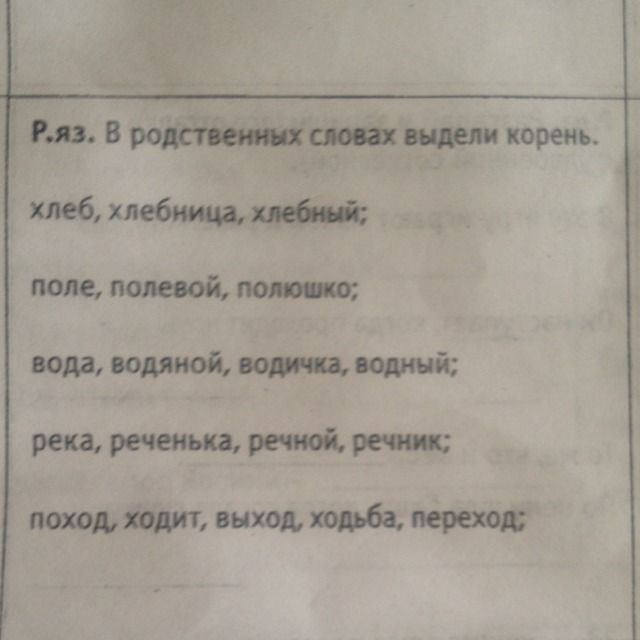 Р.яз. В родственных словах выдели корень.

хлеб, хлебница, хлебный;

поле, полевой, полюшко;

вода, водяной, водичка, водный;

река, реченька, речной, речник;

поход, ходит, выход, ходьба, переход;